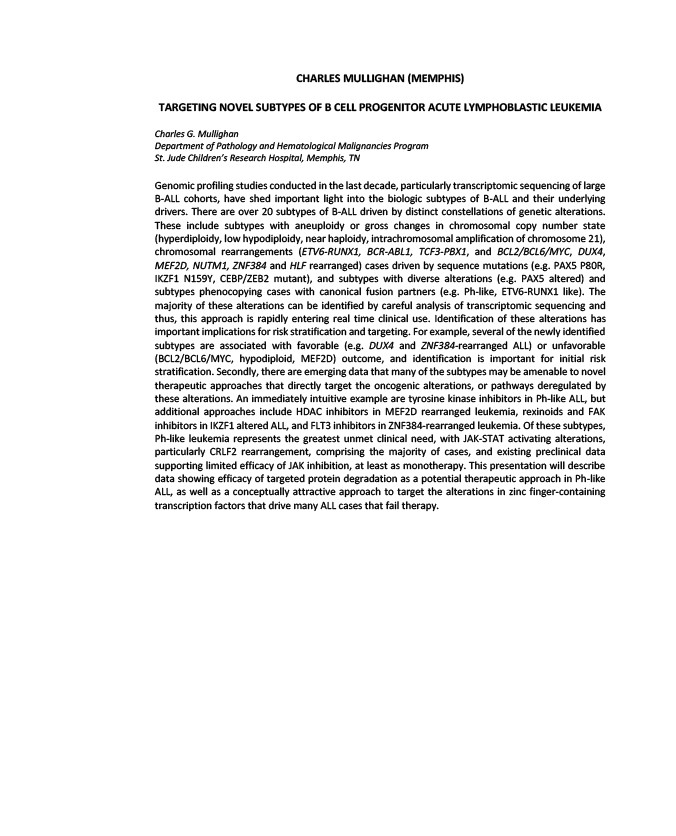 CHARLES MULLIGHAN (MEMPHIS)

TARGETING NOVEL SUBTYPES OF B CELL PROGENITOR ACUTE LYMPHOBLASTIC LEUKEMIA

Charles G. Mullighan
Department of Pathology and Hematological Malignancies Program
St. Jude Children's Research Hospital, Memphis, TN

Genomic profiling studies conducted in the last decade, particularly transcriptomic sequencing of large B-ALL cohorts, have shed important light into the biologic subtypes of B-ALL and their underlying drivers. There are over 20 subtypes of B-ALL driven by distinct constellations of genetic alterations. These include subtypes with aneuploidy or gross changes in chromosomal copy number state (hyperdiploidy, low hypodiploidy, near haploidy, intrachromosomal amplification of chromosome 21), chromosomal rearrangements (ETV6-RUNX1, BCR-ABL1, TCF3-PBX1, and BCL2/BCL6/MYC, DUX4, MEF2D, NUTM1, ZNF384 and HLF rearranged) cases driven by sequence mutations (e.g. PAX5 P80R, IKZF1 N159Y, CEBP/ZEB2 mutant), and subtypes with diverse alterations (e.g. PAX5 altered) and subtypes phenocopying cases with canonical fusion partners (e.g. Ph-like, ETV6-RUNX1 like). The majority of these alterations can be identified by careful analysis of transcriptomic sequencing and thus, this approach is rapidly entering real time clinical use. Identification of these alterations has important implications for risk stratification and targeting. For example, several of the newly identified subtypes are associated with favorable (e.g. DUX4 and ZNF384-rearranged ALL) or unfavorable (BCL2/BCL6/MYC, hypodiploid, MEF2D) outcome, and identification is important for initial risk stratification. Secondly, there are emerging data that many of the subtypes may be amenable to novel therapeutic approaches that directly target the oncogenic alterations, or pathways deregulated by these alterations. An immediately intuitive example are tyrosine kinase inhibitors in Ph-like ALL, but additional approaches include HDAC inhibitors in MEF2D rearranged leukemia, rexinoids and FAK inhibitors in IKZF1 altered ALL, and FLT3 inhibitors in ZNF384-rearranged leukemia. Of these subtypes, Ph-like leukemia represents the greatest unmet clinical need, with JAK-STAT activating alterations, particularly CRLF2 rearrangement, comprising the majority of cases, and existing preclinical data supporting limited efficacy of JAK inhibition, at least as monotherapy. This presentation will describe data showing efficacy of targeted protein degradation as a potential therapeutic approach in Ph-like ALL, as well as a conceptually attractive approach to target the alterations in zinc finger-containing transcription factors that drive many ALL cases that fail therapy.